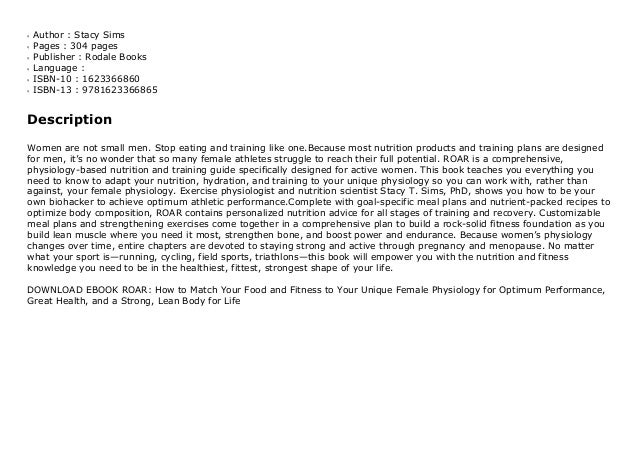 - Author : Stacy Sims
- Pages : 304 pages
- Publisher : Rodale Books
- Language :
- ISBN-10 : 1623366860
- ISBN-13 : 9781623366865

Description

Women are not small men. Stop eating and training like one.Because most nutrition products and training plans are designed for men, it's no wonder that so many female athletes struggle to reach their full potential. ROAR is a comprehensive, physiology-based nutrition and training guide specifically designed for active women. This book teaches you everything you need to know to adapt your nutrition, hydration, and training to your unique physiology so you can work with, rather than against, your female physiology. Exercise physiologist and nutrition scientist Stacy T. Sims, PhD, shows you how to be your own biohacker to achieve optimum athletic performance.Complete with goal-specific meal plans and nutrient-packed recipes to optimize body composition, ROAR contains personalized nutrition advice for all stages of training and recovery. Customizable meal plans and strengthening exercises come together in a comprehensive plan to build a rock-solid fitness foundation as you build lean muscle where you need it most, strengthen bone, and boost power and endurance. Because women's physiology changes over time, entire chapters are devoted to staying strong and active through pregnancy and menopause. No matter what your sport is—running, cycling, field sports, triathlons—this book will empower you with the nutrition and fitness knowledge you need to be in the healthiest, fittest, strongest shape of your life.

DOWNLOAD EBOOK ROAR: How to Match Your Food and Fitness to Your Unique Female Physiology for Optimum Performance, Great Health, and a Strong, Lean Body for Life